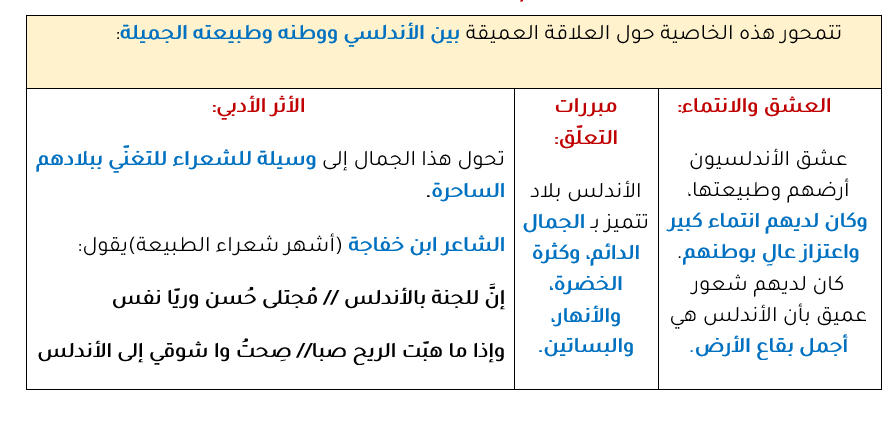 تتمحور هذه الخاصية حول العلاقة العميقة بين الأندلسي ووطنه وطبيعته الجميلة:

| العشق والانتماء: | مبررات التعلّق: | الأثر الأدبي: |
|---|---|---|
| عشق الأندلسيون أرضهم وطبيعتها، وكان لديهم انتماء كبير واعتزاز عالٍ بوطنهم. كان لديهم شعور عميق بأن الأندلس هي أجمل بقاع الأرض. | الأندلس بلاد تتميز بـ الجمال الدائم، وكثرة الخضرة، والأنهار، والبساتين. | تحول هذا الجمال إلى وسيلة للشعراء للتغنّي ببلادهم الساحرة. الشاعر ابن خفاجة (أشهر شعراء الطبيعة)يقول: إنَّ للجنة بالأندلس // مُجتلى حُسن وريّا نفس وإذا ما هبّت الريح صبا// صِحتُ وا شوقي إلى الأندلس |